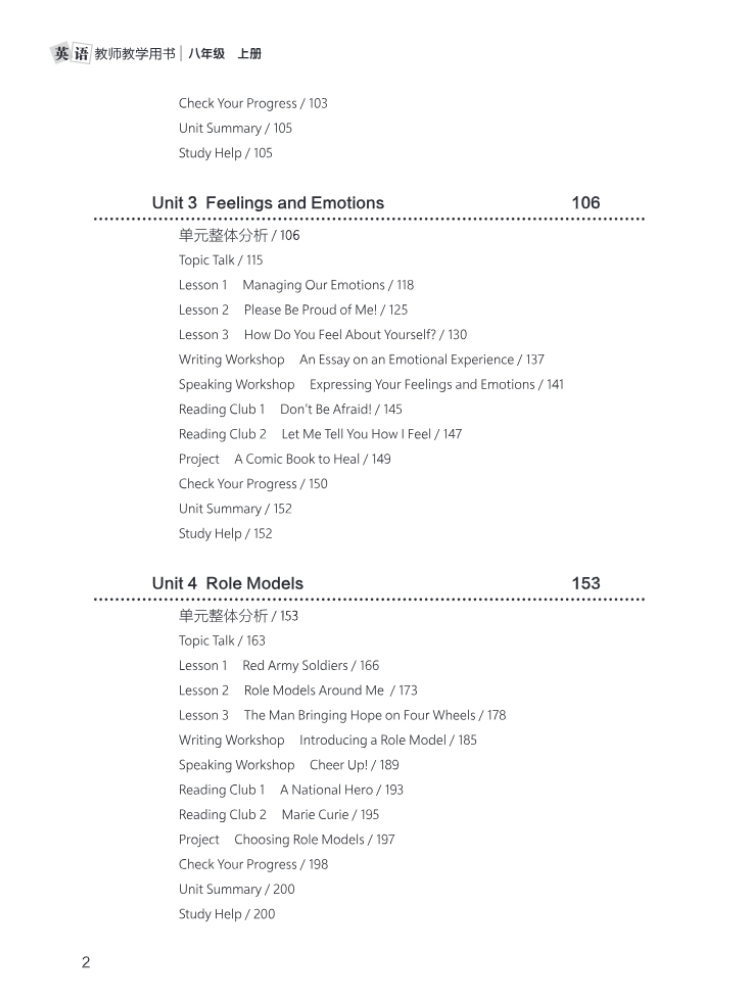 英语 教师教学用书 | 八年级 上册

Check Your Progress / 103
Unit Summary / 105
Study Help / 105

Unit 3 Feelings and Emotions 106

单元整体分析 / 106
Topic Talk / 115
Lesson 1 Managing Our Emotions / 118
Lesson 2 Please Be Proud of Me! / 125
Lesson 3 How Do You Feel About Yourself? / 130
Writing Workshop An Essay on an Emotional Experience / 137
Speaking Workshop Expressing Your Feelings and Emotions / 141
Reading Club 1 Don't Be Afraid! / 145
Reading Club 2 Let Me Tell You How I Feel / 147
Project A Comic Book to Heal / 149
Check Your Progress / 150
Unit Summary / 152
Study Help / 152

Unit 4 Role Models 153

单元整体分析 / 153
Topic Talk / 163
Lesson 1 Red Army Soldiers / 166
Lesson 2 Role Models Around Me / 173
Lesson 3 The Man Bringing Hope on Four Wheels / 178
Writing Workshop Introducing a Role Model / 185
Speaking Workshop Cheer Up! / 189
Reading Club 1 A National Hero / 193
Reading Club 2 Marie Curie / 195
Project Choosing Role Models / 197
Check Your Progress / 198
Unit Summary / 200
Study Help / 200

2